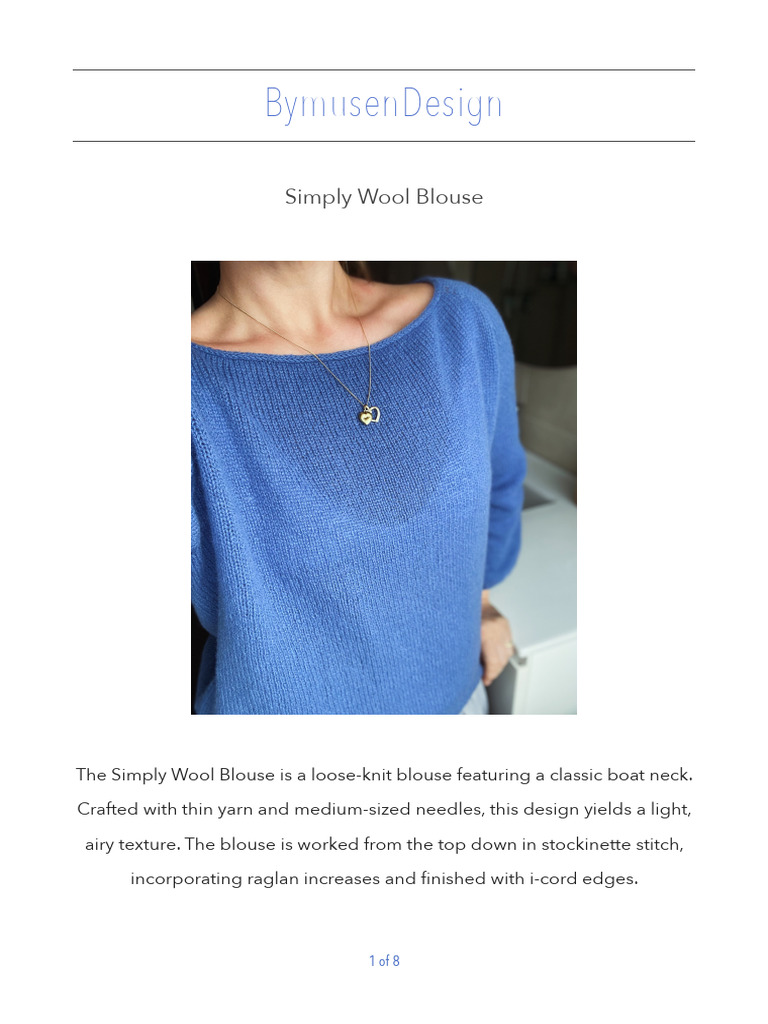 BymusenDesign

Simply Wool Blouse

The Simply Wool Blouse is a loose-knit blouse featuring a classic boat neck. Crafted with thin yarn and medium-sized needles, this design yields a light, airy texture. The blouse is worked from the top down in stockinette stitch, incorporating raglan increases and finished with i-cord edges.

1 of 8